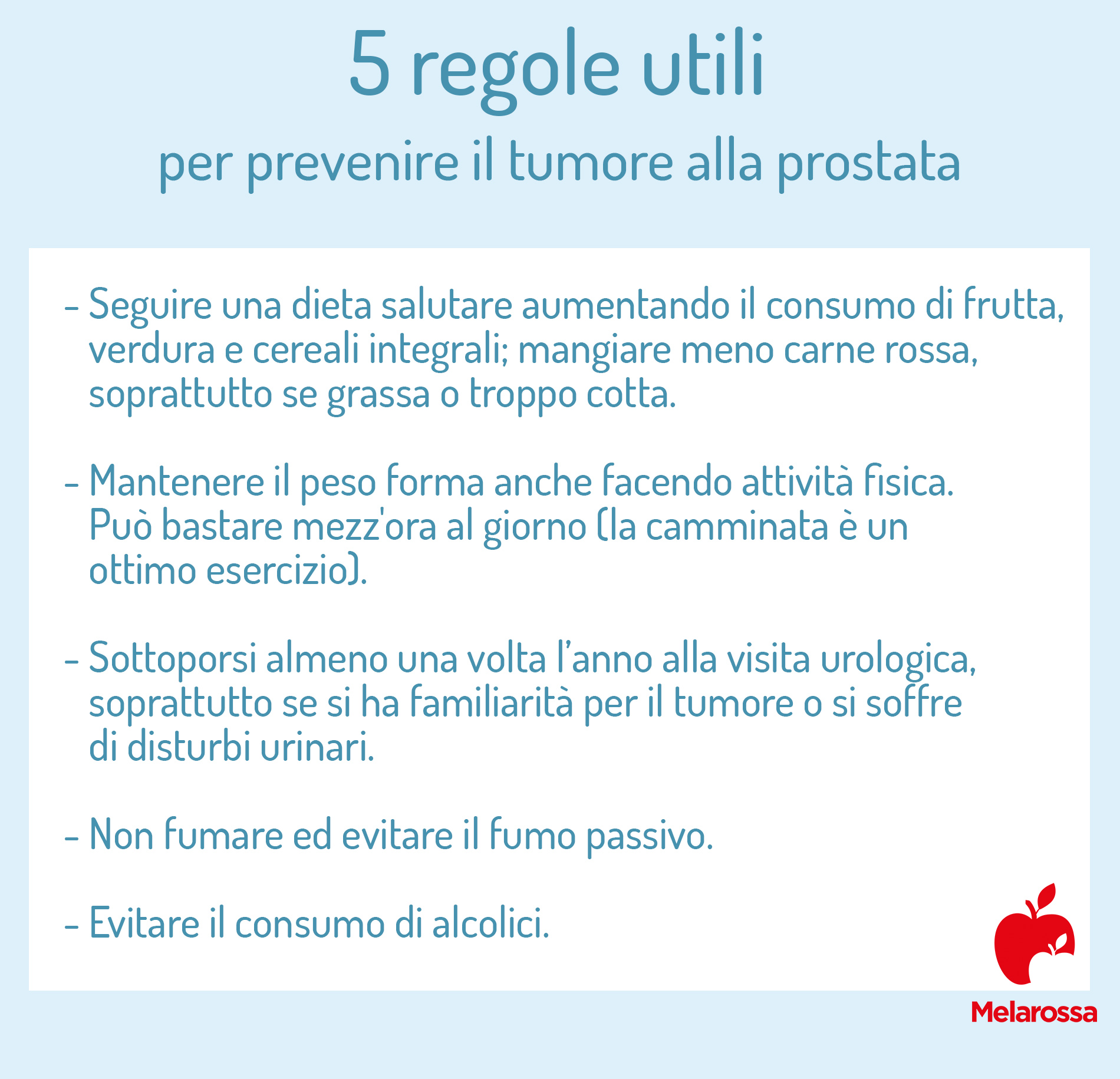 5 regole utili
per prevenire il tumore alla prostata

- Seguire una dieta salutare aumentando il consumo di frutta, verdura e cereali integrali; mangiare meno carne rossa, soprattutto se grassa o troppo cotta.

- Mantenere il peso forma anche facendo attività fisica. Può bastare mezz'ora al giorno (la camminata è un ottimo esercizio).

- Sottoporsi almeno una volta l'anno alla visita urologica, soprattutto se si ha familiarità per il tumore o si soffre di disturbi urinari.

- Non fumare ed evitare il fumo passivo.

- Evitare il consumo di alcolici.

Melarossa